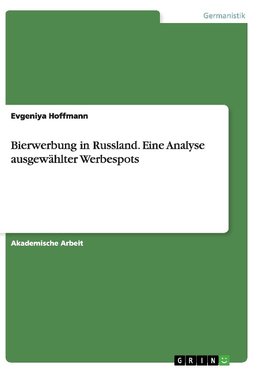 Germanistik

Evgeniya Hoffmann

Bierwerbung in Russland. Eine Analyse ausgewählter Werbespots

Akademische Arbeit

GRIN